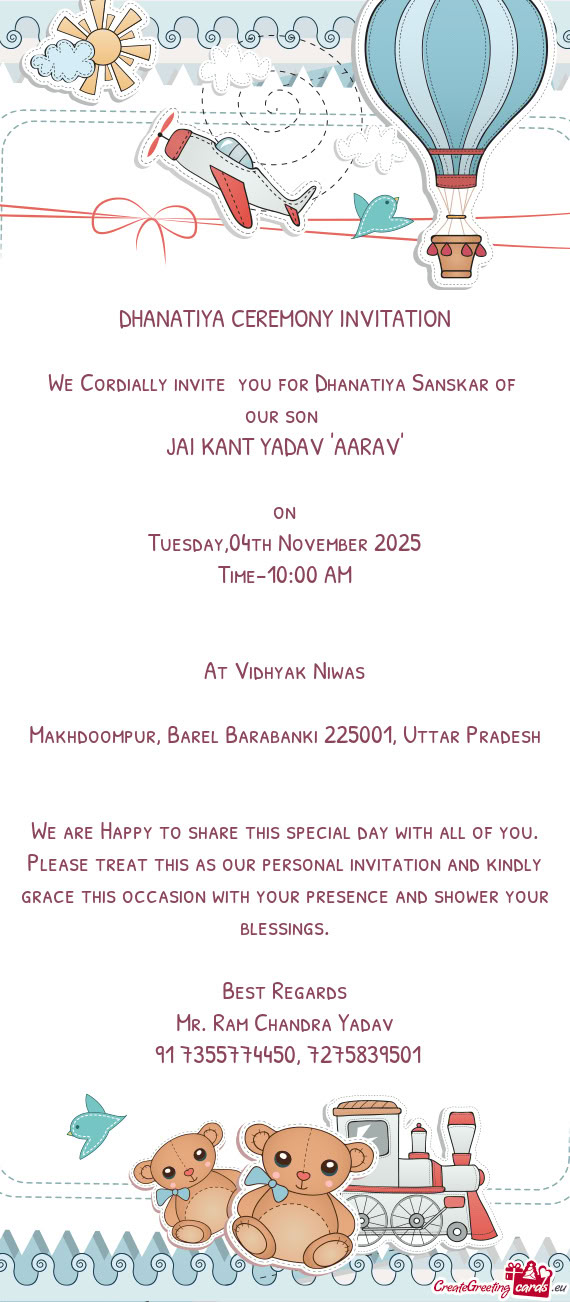 DHANATIYA CEREMONY INVITATION

We Cordially invite you for Dhanatiya Sanskar of our son
JAI KANT YADAV 'AARAV'

on
Tuesday,04th November 2025
Time-10:00 AM

At Vidhyak Niwas

Makhdoompur, Barel Barabanki 225001, Uttar Pradesh

We are Happy to share this special day with all of you. Please treat this as our personal invitation and kindly grace this occasion with your presence and shower your blessings.

Best Regards
Mr. Ram Chandra Yadav
91 7355774450, 7275839501

CreateGreetingcards.eu